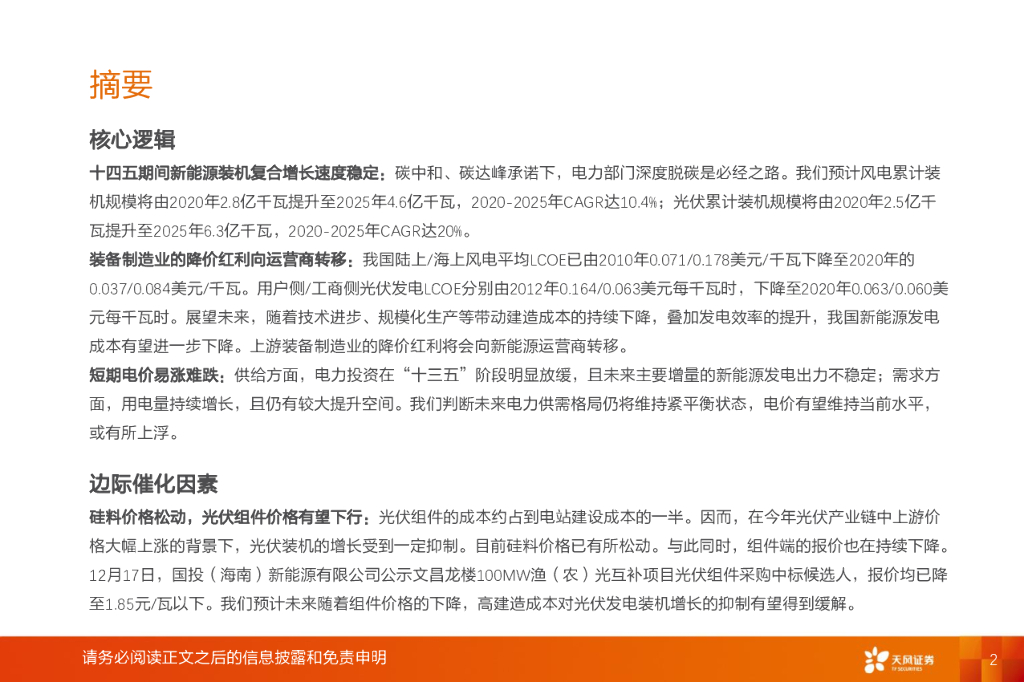 摘要

核心逻辑

十四五期间新能源装机复合增长速度稳定：碳中和、碳达峰承诺下，电力部门深度脱碳是必经之路。我们预计风电累计装机规模将由2020年2.8亿千瓦提升至2025年4.6亿千瓦，2020-2025年CAGR达10.4%；光伏累计装机规模将由2020年2.5亿千瓦提升至2025年6.3亿千瓦，2020-2025年CAGR达20%。

装备制造业的降价红利向运营商转移：我国陆上/海上风电平均LCOE已由2010年0.071/0.178美元/千瓦下降至2020年的0.037/0.084美元/千瓦。用户侧/工商侧光伏发电LCOE分别由2012年0.164/0.063美元每千瓦时，下降至2020年0.063/0.060美元每千瓦时。展望未来，随着技术进步、规模化生产等带动建造成本的持续下降，叠加发电效率的提升，我国新能源发电成本有望进一步下降。上游装备制造业的降价红利将会向新能源运营商转移。

短期电价易涨难跌：供给方面，电力投资在“十三五”阶段明显放缓，且未来主要增量的新能源发电出力不稳定；需求方面，用电量持续增长，且仍有较大提升空间。我们判断未来电力供需格局仍将维持紧平衡状态，电价有望维持当前水平，或有所上浮。

边际催化因素

硅料价格松动，光伏组件价格有望下行：光伏组件的成本约占到电站建设成本的一半。因而，在今年光伏产业链中上游价格大幅上涨的背景下，光伏装机的增长受到一定抑制。目前硅料价格已有所松动。与此同时，组件端的报价也在持续下降。12月17日，国投（海南）新能源有限公司公示文昌龙楼100MW渔（农）光互补项目光伏组件采购中标候选人，报价均已降至1.85元/瓦以下。我们预计未来随着组件价格的下降，高建造成本对光伏发电装机增长的抑制有望得到缓解。

请务必阅读正文之后的信息披露和免责申明

天风证券 TF SECURITIES

2